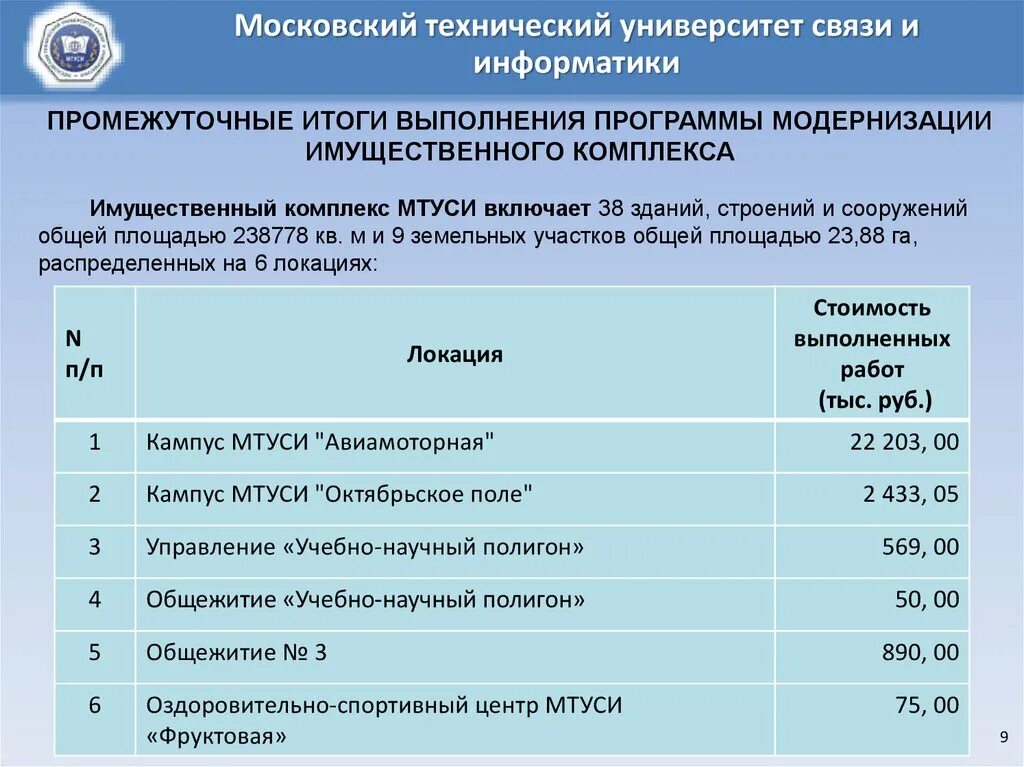 МТУСИ

Московский технический университет связи и информатики

ПРОМЕЖУТОЧНЫЕ ИТОГИ ВЫПОЛНЕНИЯ ПРОГРАММЫ МОДЕРНИЗАЦИИ ИМУЩЕСТВЕННОГО КОМПЛЕКСА

Имущественный комплекс МТУСИ включает 38 зданий, строений и сооружений общей площадью 238778 кв. м и 9 земельных участков общей площадью 23,88 га, распределенных на 6 локациях:

| N п/п | Локация | Стоимость выполненных работ (тыс. руб.) |
|---|---|---|
| 1 | Кампус МТУСИ "Авиамоторная" | 22 203, 00 |
| 2 | Кампус МТУСИ "Октябрьское поле" | 2 433, 05 |
| 3 | Управление «Учебно-научный полигон» | 569, 00 |
| 4 | Общежитие «Учебно-научный полигон» | 50, 00 |
| 5 | Общежитие № 3 | 890, 00 |
| 6 | Оздоровительно-спортивный центр МТУСИ «Фруктовая» | 75, 00 |

9